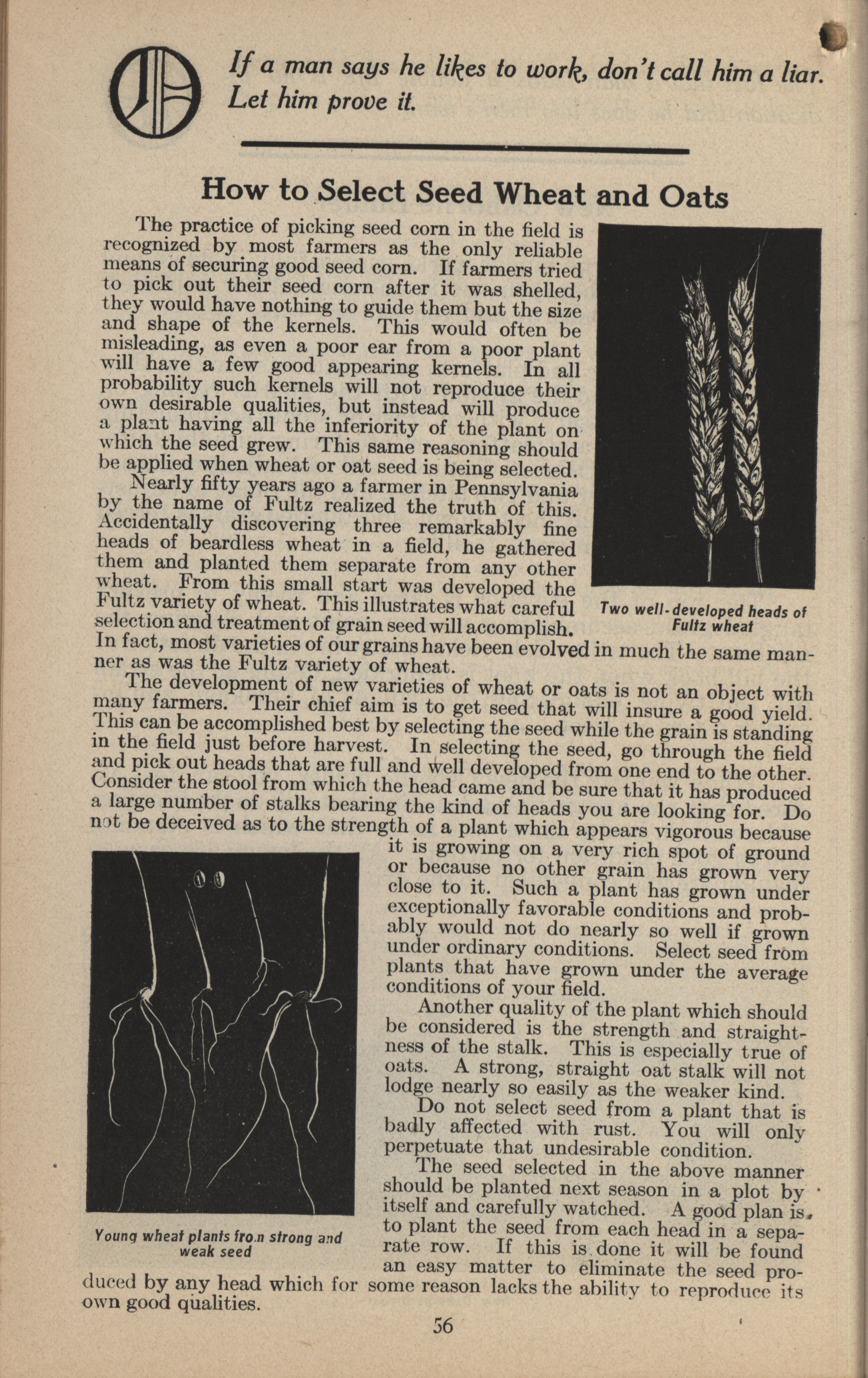 If a man says he likes to work, don't call him a liar. Let him prove it.

How to Select Seed Wheat and Oats

The practice of picking seed corn in the field is recognized by most farmers as the only reliable means of securing good seed corn. If farmers tried to pick out their seed corn after it was shelled, they would have nothing to guide them but the size and shape of the kernels. This would often be misleading, as even a poor ear from a poor plant will have a few good appearing kernels. In all probability such kernels will not reproduce their own desirable qualities, but instead will produce a plant having all the inferiority of the plant on which the seed grew. This same reasoning should be applied when wheat or oat seed is being selected.

Nearly fifty years ago a farmer in Pennsylvania by the name of Fultz realized the truth of this. Accidentally discovering three remarkably fine heads of beardless wheat in a field, he gathered them and planted them separate from any other wheat. From this small start was developed the Fultz variety of wheat. This illustrates what careful selection and treatment of grain seed will accomplish. In fact, most varieties of our grains have been evolved in much the same manner as was the Fultz variety of wheat.

Two well-developed heads of Fultz wheat

The development of new varieties of wheat or oats is not an object with many farmers. Their chief aim is to get seed that will insure a good yield. This can be accomplished best by selecting the seed while the grain is standing in the field just before harvest. In selecting the seed, go through the field and pick out heads that are full and well developed from one end to the other. Consider the stool from which the head came and be sure that it has produced a large number of stalks bearing the kind of heads you are looking for. Do not be deceived as to the strength of a plant which appears vigorous because it is growing on a very rich spot of ground or because no other grain has grown very close to it. Such a plant has grown under exceptionally favorable conditions and probably would not do nearly so well if grown under ordinary conditions. Select seed from plants that have grown under the average conditions of your field.

Another quality of the plant which should be considered is the strength and straightness of the stalk. This is especially true of oats. A strong, straight oat stalk will not lodge nearly so easily as the weaker kind.

Do not select seed from a plant that is badly affected with rust. You will only perpetuate that undesirable condition.

The seed selected in the above manner should be planted next season in a plot by itself and carefully watched. A good plan is to plant the seed from each head in a separate row. If this is done it will be found an easy matter to eliminate the seed produced by any head which for some reason lacks the ability to reproduce its own good qualities.

Young wheat plants from strong and weak seed

56